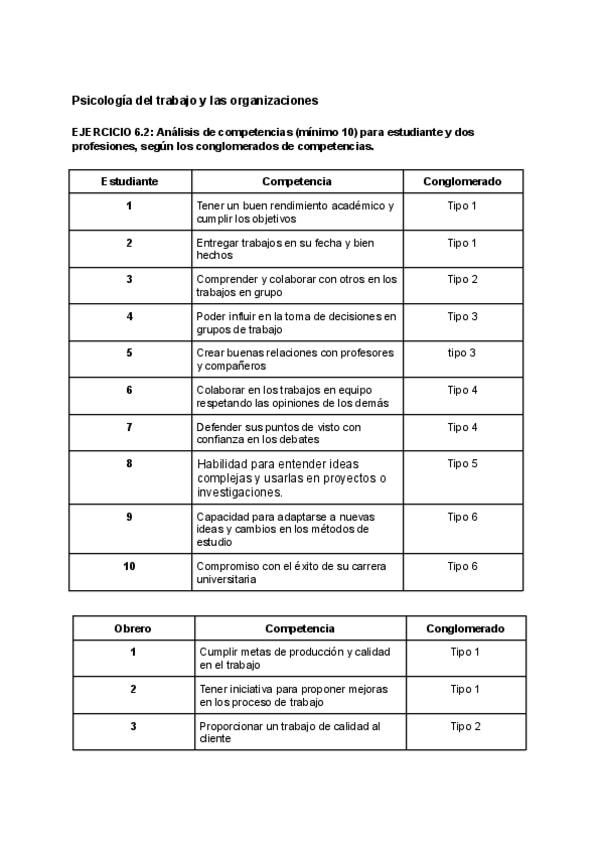 Psicología del trabajo y las organizaciones

EJERCICIO 6.2: Análisis de competencias (mínimo 10) para estudiante y dos profesiones, según los conglomerados de competencias.

| Estudiante | Competencia | Conglomerado |
|---|---|---|
| 1 | Tener un buen rendimiento académico y cumplir los objetivos | Tipo 1 |
| 2 | Entregar trabajos en su fecha y bien hechos | Tipo 1 |
| 3 | Comprender y colaborar con otros en los trabajos en grupo | Tipo 2 |
| 4 | Poder influir en la toma de decisiones en grupos de trabajo | Tipo 3 |
| 5 | Crear buenas relaciones con profesores y compañeros | tipo 3 |
| 6 | Colaborar en los trabajos en equipo respetando las opiniones de los demás | Tipo 4 |
| 7 | Defender sus puntos de visto con confianza en los debates | Tipo 4 |
| 8 | Habilidad para entender ideas complejas y usarlas en proyectos o investigaciones. | Tipo 5 |
| 9 | Capacidad para adaptarse a nuevas ideas y cambios en los métodos de estudio | Tipo 6 |
| 10 | Compromiso con el éxito de su carrera universitaria | Tipo 6 |

| Obrero | Competencia | Conglomerado |
|---|---|---|
| 1 | Cumplir metas de producción y calidad en el trabajo | Tipo 1 |
| 2 | Tener iniciativa para proponer mejoras en los proceso de trabajo | Tipo 1 |
| 3 | Proporcionar un trabajo de calidad al cliente | Tipo 2 |